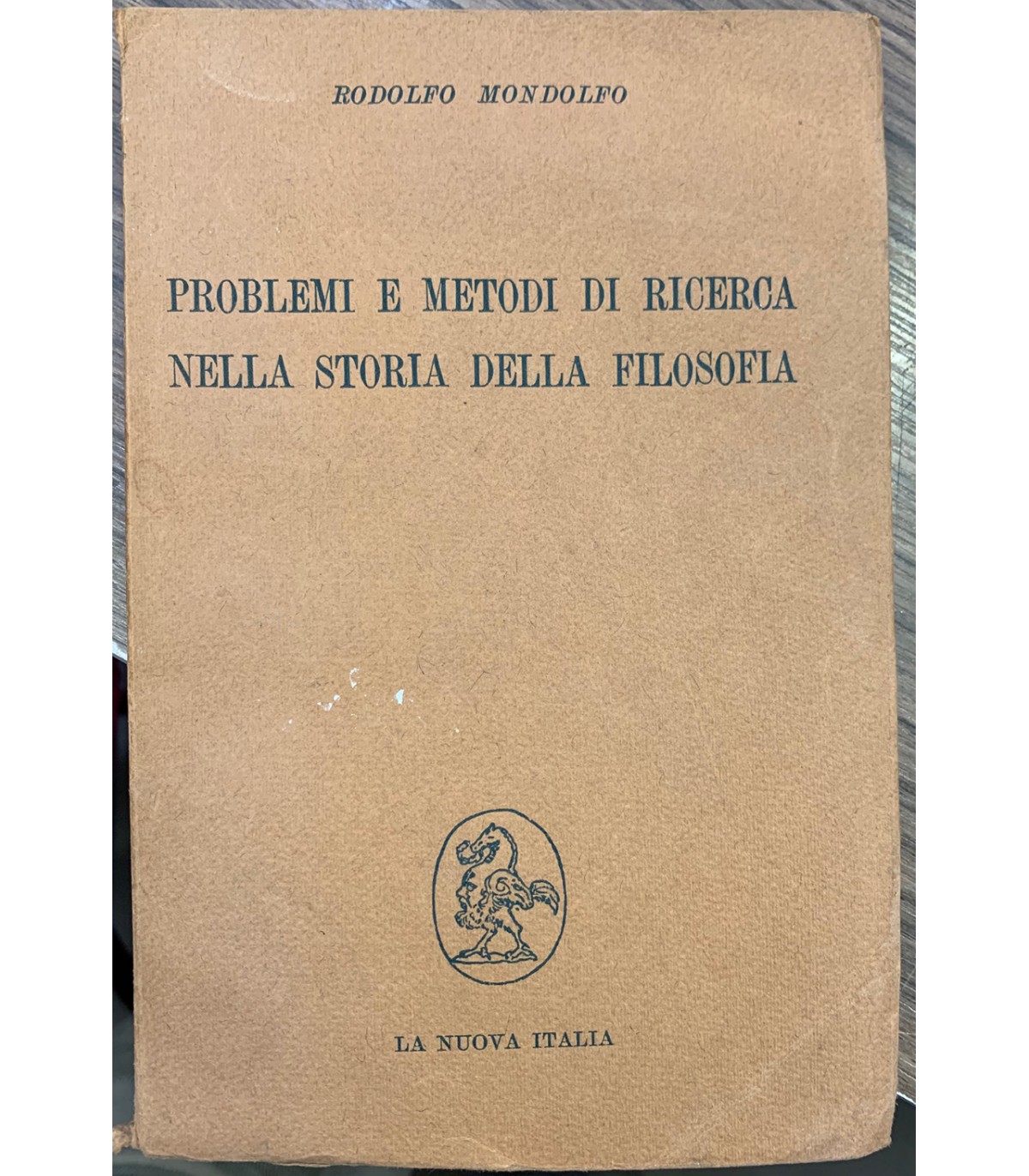 RODOLFO MONDOLFO

PROBLEMI E METODI DI RICERCA
NELLA STORIA DELLA FILOSOFIA

LA NUOVA ITALIA